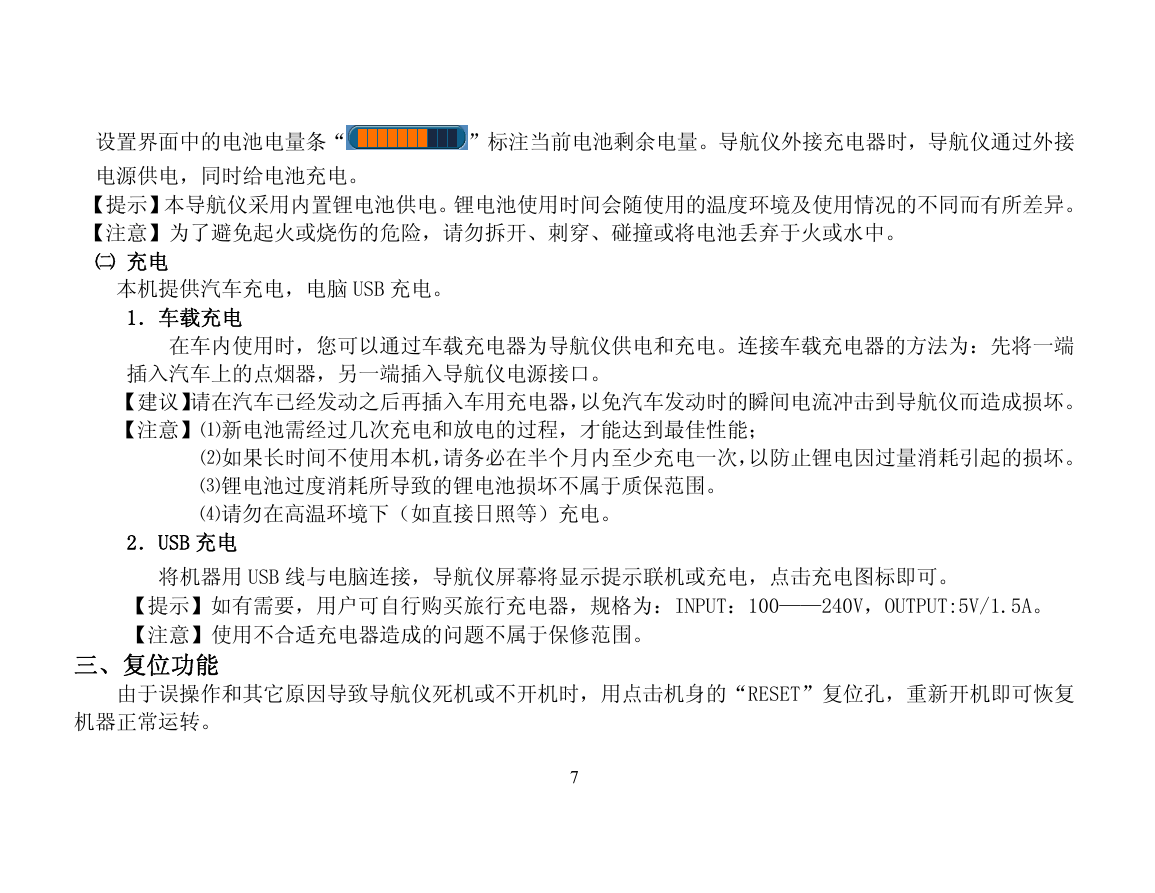 设置界面中的电池电量条“”标注当前电池剩余电量。导航仪外接充电器时，导航仪通过外接电源供电，同时给电池充电。

【提示】本导航仪采用内置锂电池供电。锂电池使用时间会随使用的温度环境及使用情况的不同而有所差异。

【注意】为了避免起火或烧伤的危险，请勿拆开、刺穿、碰撞或将电池丢弃于火或水中。

㈡ 充电

本机提供汽车充电，电脑 USB 充电。

1．车载充电

在车内使用时，您可以通过车载充电器为导航仪供电和充电。连接车载充电器的方法为：先将一端插入汽车上的点烟器，另一端插入导航仪电源接口。

【建议】请在汽车已经发动之后再插入车用充电器，以免汽车发动时的瞬间电流冲击到导航仪而造成损坏。

【注意】⑴新电池需经过几次充电和放电的过程，才能达到最佳性能；

⑵如果长时间不使用本机，请务必在半个月内至少充电一次，以防止锂电因过量消耗引起的损坏。

⑶锂电池过度消耗所导致的锂电池损坏不属于质保范围。

⑷请勿在高温环境下（如直接日照等）充电。

2．USB 充电

将机器用 USB 线与电脑连接，导航仪屏幕将显示提示联机或充电，点击充电图标即可。

【提示】如有需要，用户可自行购买旅行充电器，规格为：INPUT：100——240V，OUTPUT:5V/1.5A。

【注意】使用不合适充电器造成的问题不属于保修范围。

三、复位功能

由于误操作和其它原因导致导航仪死机或不开机时，用点击机身的“RESET”复位孔，重新开机即可恢复机器正常运转。

7